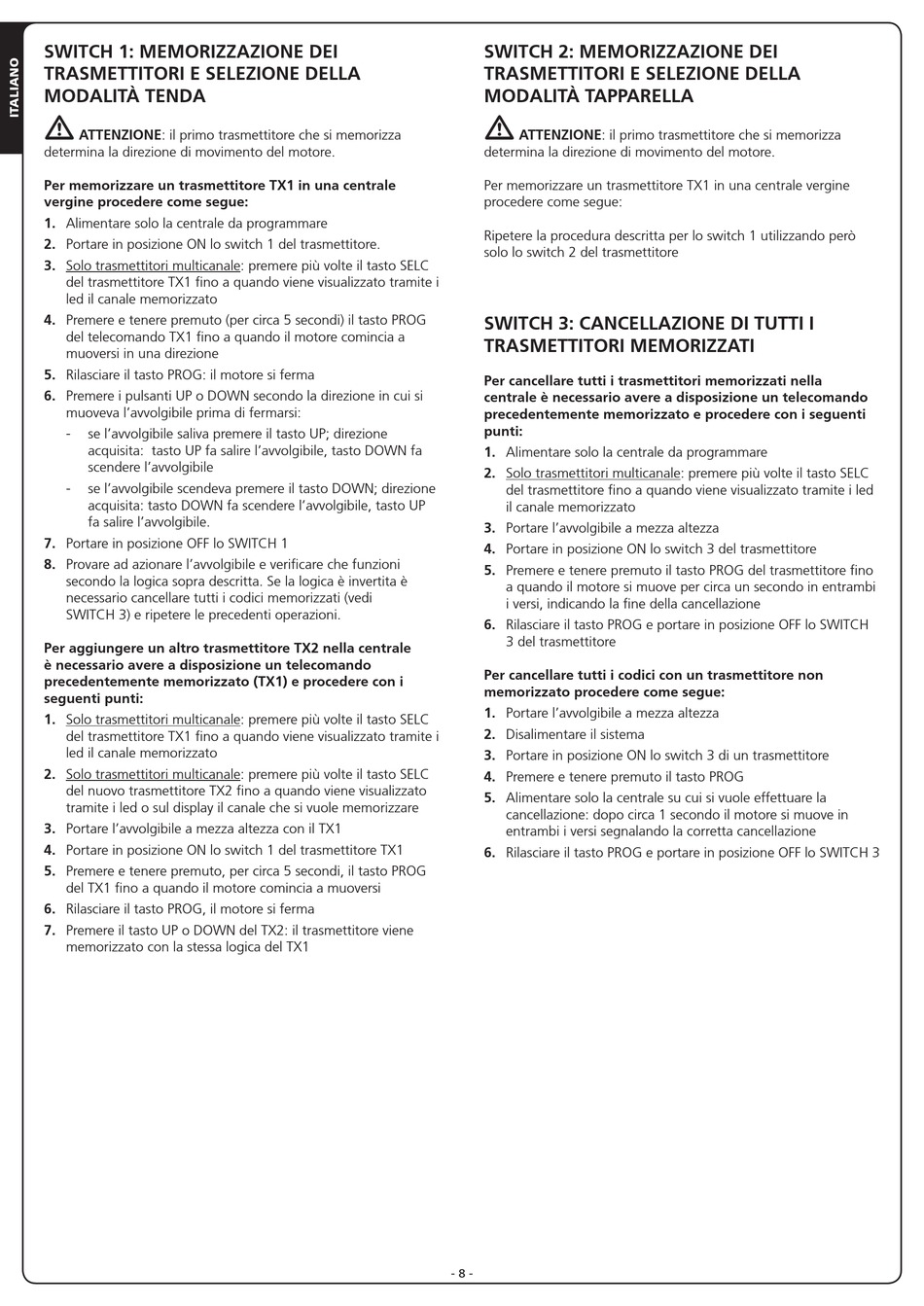 ITALIANO

SWITCH 1: MEMORIZZAZIONE DEI TRASMETTITORI E SELEZIONE DELLA MODALITÀ TENDA

ATTENZIONE: il primo trasmettitore che si memorizza determina la direzione di movimento del motore.

Per memorizzare un trasmettitore TX1 in una centrale vergine procedere come segue:
1. Alimentare solo la centrale da programmare
2. Portare in posizione ON lo switch 1 del trasmettitore.
3. Solo trasmettitori multicanale: premere più volte il tasto SELC del trasmettitore TX1 fino a quando viene visualizzato tramite i led il canale memorizzato
4. Premere e tenere premuto (per circa 5 secondi) il tasto PROG del telecomando TX1 fino a quando il motore comincia a muoversi in una direzione
5. Rilasciare il tasto PROG: il motore si ferma
6. Premere i pulsanti UP o DOWN secondo la direzione in cui si muoveva l'avvolgibile prima di fermarsi:
- se l'avvolgibile saliva premere il tasto UP; direzione acquisita: tasto UP fa salire l'avvolgibile, tasto DOWN fa scendere l'avvolgibile
- se l'avvolgibile scendeva premere il tasto DOWN; direzione acquisita: tasto DOWN fa scendere l'avvolgibile, tasto UP fa salire l'avvolgibile.
7. Portare in posizione OFF lo SWITCH 1
8. Provare ad azionare l'avvolgibile e verificare che funzioni secondo la logica sopra descritta. Se la logica è invertita è necessario cancellare tutti i codici memorizzati (vedi SWITCH 3) e ripetere le precedenti operazioni.

Per aggiungere un altro trasmettitore TX2 nella centrale è necessario avere a disposizione un telecomando precedentemente memorizzato (TX1) e procedere con i seguenti punti:
1. Solo trasmettitori multicanale: premere più volte il tasto SELC del trasmettitore TX1 fino a quando viene visualizzato tramite i led il canale memorizzato
2. Solo trasmettitori multicanale: premere più volte il tasto SELC del nuovo trasmettitore TX2 fino a quando viene visualizzato tramite i led o sul display il canale che si vuole memorizzare
3. Portare l'avvolgibile a mezza altezza con il TX1
4. Portare in posizione ON lo switch 1 del trasmettitore TX1
5. Premere e tenere premuto, per circa 5 secondi, il tasto PROG del TX1 fino a quando il motore comincia a muoversi
6. Rilasciare il tasto PROG, il motore si ferma
7. Premere il tasto UP o DOWN del TX2: il trasmettitore viene memorizzato con la stessa logica del TX1

SWITCH 2: MEMORIZZAZIONE DEI TRASMETTITORI E SELEZIONE DELLA MODALITÀ TAPPARELLA

ATTENZIONE: il primo trasmettitore che si memorizza determina la direzione di movimento del motore.

Per memorizzare un trasmettitore TX1 in una centrale vergine procedere come segue:

Ripetere la procedura descritta per lo switch 1 utilizzando però solo lo switch 2 del trasmettitore

SWITCH 3: CANCELLAZIONE DI TUTTI I TRASMETTITORI MEMORIZZATI

Per cancellare tutti i trasmettitori memorizzati nella centrale è necessario avere a disposizione un telecomando precedentemente memorizzato e procedere con i seguenti punti:
1. Alimentare solo la centrale da programmare
2. Solo trasmettitori multicanale: premere più volte il tasto SELC del trasmettitore fino a quando viene visualizzato tramite i led il canale memorizzato
3. Portare l'avvolgibile a mezza altezza
4. Portare in posizione ON lo switch 3 del trasmettitore
5. Premere e tenere premuto il tasto PROG del trasmettitore fino a quando il motore si muove per circa un secondo in entrambi i versi, indicando la fine della cancellazione
6. Rilasciare il tasto PROG e portare in posizione OFF lo SWITCH 3 del trasmettitore

Per cancellare tutti i codici con un trasmettitore non memorizzato procedere come segue:
1. Portare l'avvolgibile a mezza altezza
2. Disalimentare il sistema
3. Portare in posizione ON lo switch 3 di un trasmettitore
4. Premere e tenere premuto il tasto PROG
5. Alimentare solo la centrale su cui si vuole effettuare la cancellazione: dopo circa 1 secondo il motore si muove in entrambi i versi segnalando la corretta cancellazione
6. Rilasciare il tasto PROG e portare in posizione OFF lo SWITCH 3

- 8 -